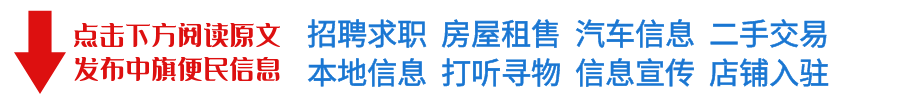 点击下方阅读原文
发布中旗便民信息

招聘求职 房屋租售 汽车信息 二手交易
本地信息 打听寻物 信息宣传 店铺入驻